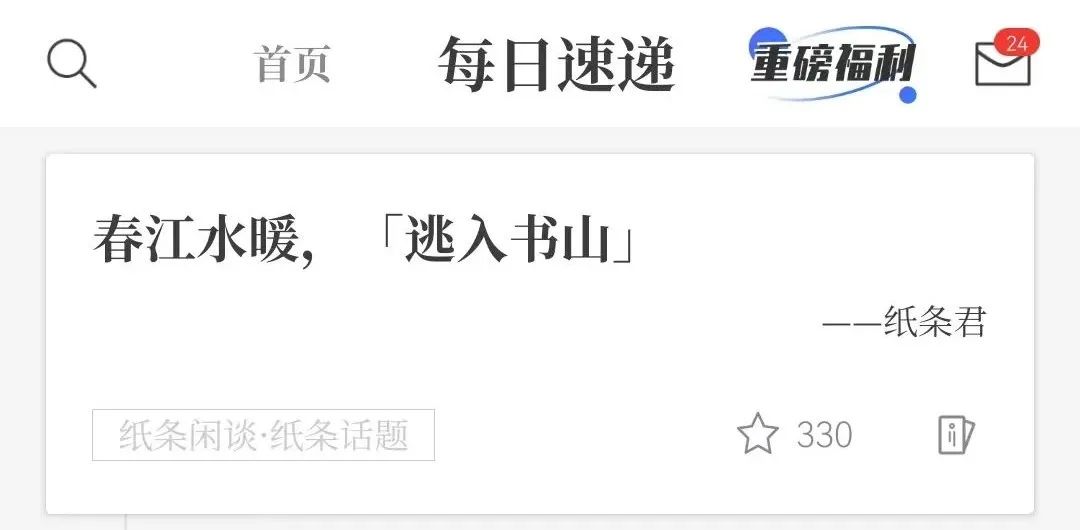 首页 每日速递 重磅福利 24

春江水暖，「逃入书山」

——纸条君

纸条闲谈·纸条话题

330